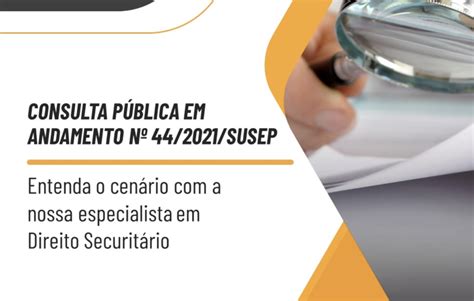 CONSULTA PÚBLICA EM ANDAMENTO Nº 44/2021/SUSEP

Entenda o cenário com a nossa especialista em Direito Securitário